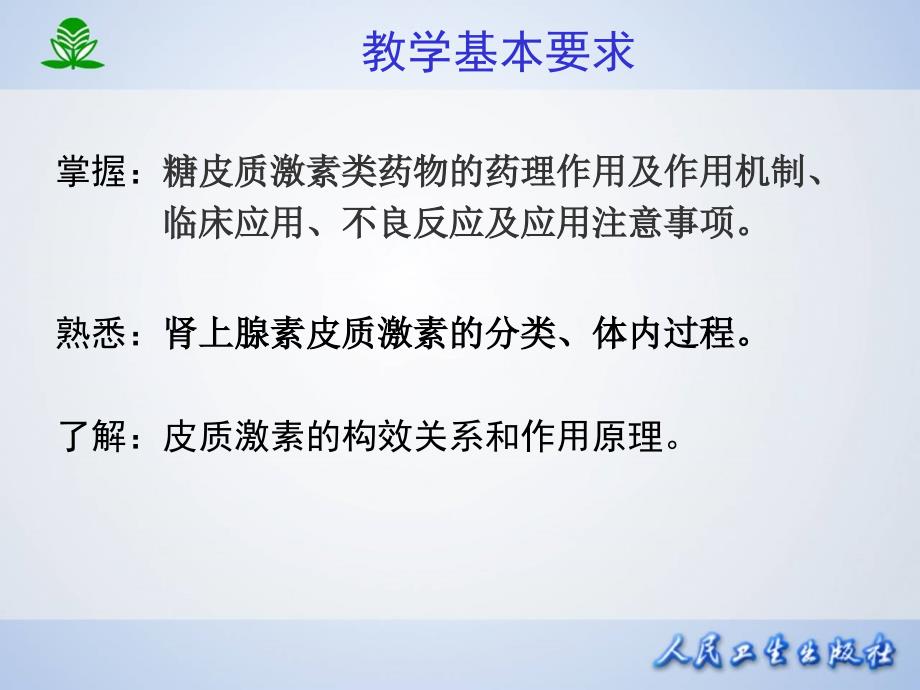 教学基本要求

掌握：糖皮质激素类药物的药理作用及作用机制、临床应用、不良反应及应用注意事项。

熟悉：肾上腺素皮质激素的分类、体内过程。

了解：皮质激素的构效关系和作用原理。

人民卫生出版社